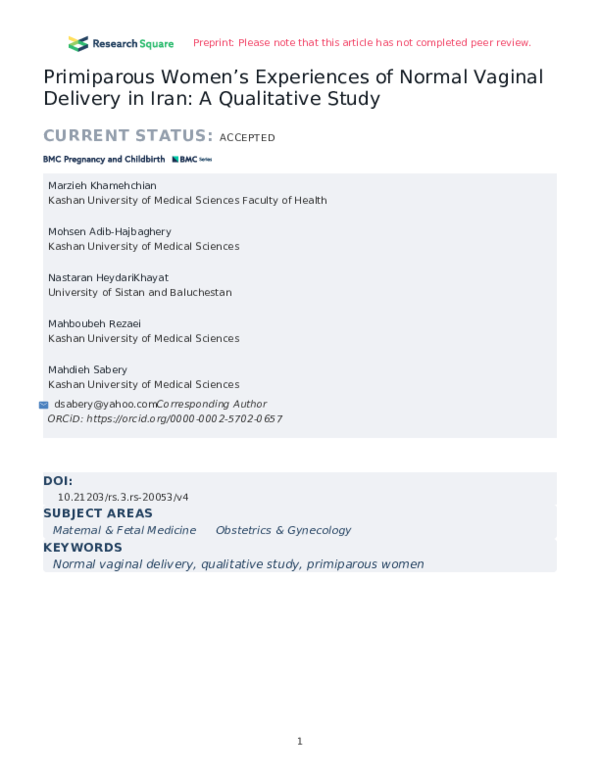 Research Square Preprint: Please note that this article has not completed peer review.

Primiparous Women's Experiences of Normal Vaginal Delivery in Iran: A Qualitative Study

CURRENT STATUS: ACCEPTED

BMC Pregnancy and Childbirth BMC Series

Marzieh Khamehchian
Kashan University of Medical Sciences Faculty of Health

Mohsen Adib-Hajbaghery
Kashan University of Medical Sciences

Nastaran HeydariKhayat
University of Sistan and Baluchestan

Mahboubeh Rezaei
Kashan University of Medical Sciences

Mahdieh Sabery
Kashan University of Medical Sciences

dsabery@yahoo.comCorresponding Author
ORCiD: https://orcid.org/0000-0002-5702-0657

DOI:
10.21203/rs.3.rs-20053/v4

SUBJECT AREAS
Maternal & Fetal Medicine Obstetrics & Gynecology

KEYWORDS
Normal vaginal delivery, qualitative study, primiparous women

1